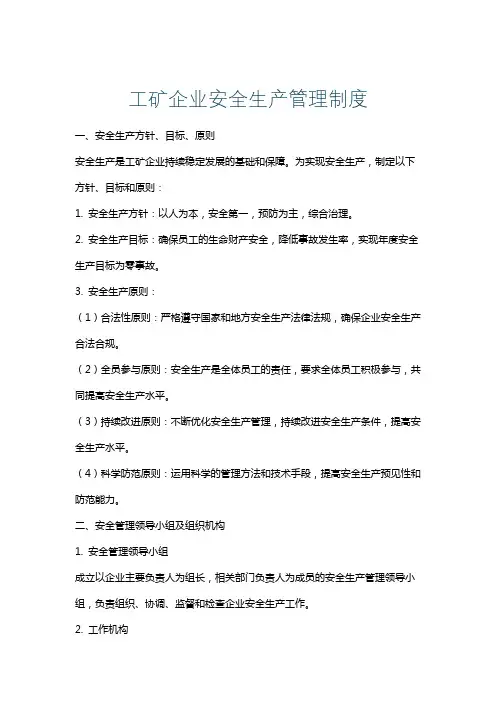 工矿企业安全生产管理制度

一、安全生产方针、目标、原则

安全生产是工矿企业持续稳定发展的基础和保障。为实现安全生产，制定以下方针、目标和原则：

1. 安全生产方针：以人为本，安全第一，预防为主，综合治理。

2. 安全生产目标：确保员工的生命财产安全，降低事故发生率，实现年度安全生产目标为零事故。

3. 安全生产原则：

（1）合法性原则：严格遵守国家和地方安全生产法律法规，确保企业安全生产合法合规。

（2）全员参与原则：安全生产是全体员工的责任，要求全体员工积极参与，共同提高安全生产水平。

（3）持续改进原则：不断优化安全生产管理，持续改进安全生产条件，提高安全生产水平。

（4）科学防范原则：运用科学的管理方法和技术手段，提高安全生产预见性和防范能力。

二、安全管理领导小组及组织机构

1. 安全管理领导小组

成立以企业主要负责人为组长，相关部门负责人为成员的安全生产管理领导小组，负责组织、协调、监督和检查企业安全生产工作。

2. 工作机构